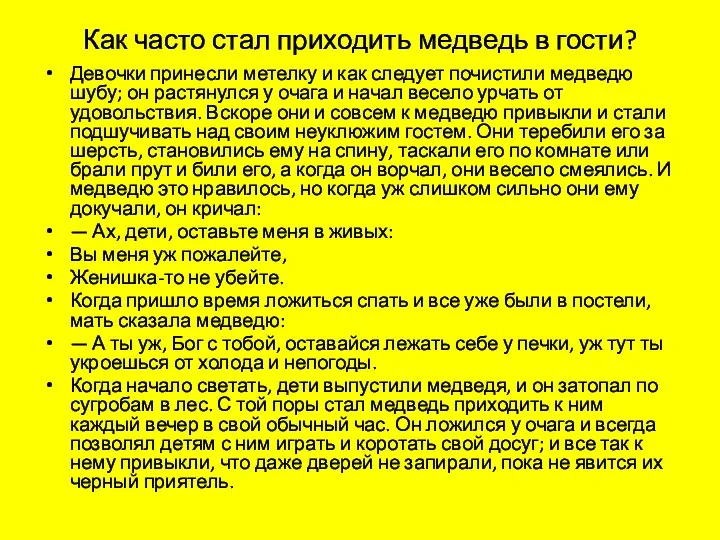 Как часто стал приходить медведь в гости?

• Девочки принесли метелку и как следует почистили медведю шубу; он растянулся у очага и начал весело урчать от удовольствия. Вскоре они и совсем к медведю привыкли и стали подшучивать над своим неуклюжим гостем. Они теребили его за шерсть, становились ему на спину, таскали его по комнате или брали прут и били его, а когда он ворчал, они весело смеялись. И медведю это нравилось, но когда уж слишком сильно они ему докучали, он кричал:
• — Ах, дети, оставьте меня в живых:
• Вы меня уж пожалейте,
• Женишка-то не убейте.
• Когда пришло время ложиться спать и все уже были в постели, мать сказала медведю:
• — А ты уж, Бог с тобой, оставайся лежать себе у печки, уж тут ты укроешься от холода и непогоды.
• Когда начало светать, дети выпустили медведя, и он затопал по сугробам в лес. С той поры стал медведь приходить к ним каждый вечер в свой обычный час. Он ложился у очага и всегда позволял детям с ним играть и коротать свой досуг; и все так к нему привыкли, что даже дверей не запирали, пока не явится их черный приятель.